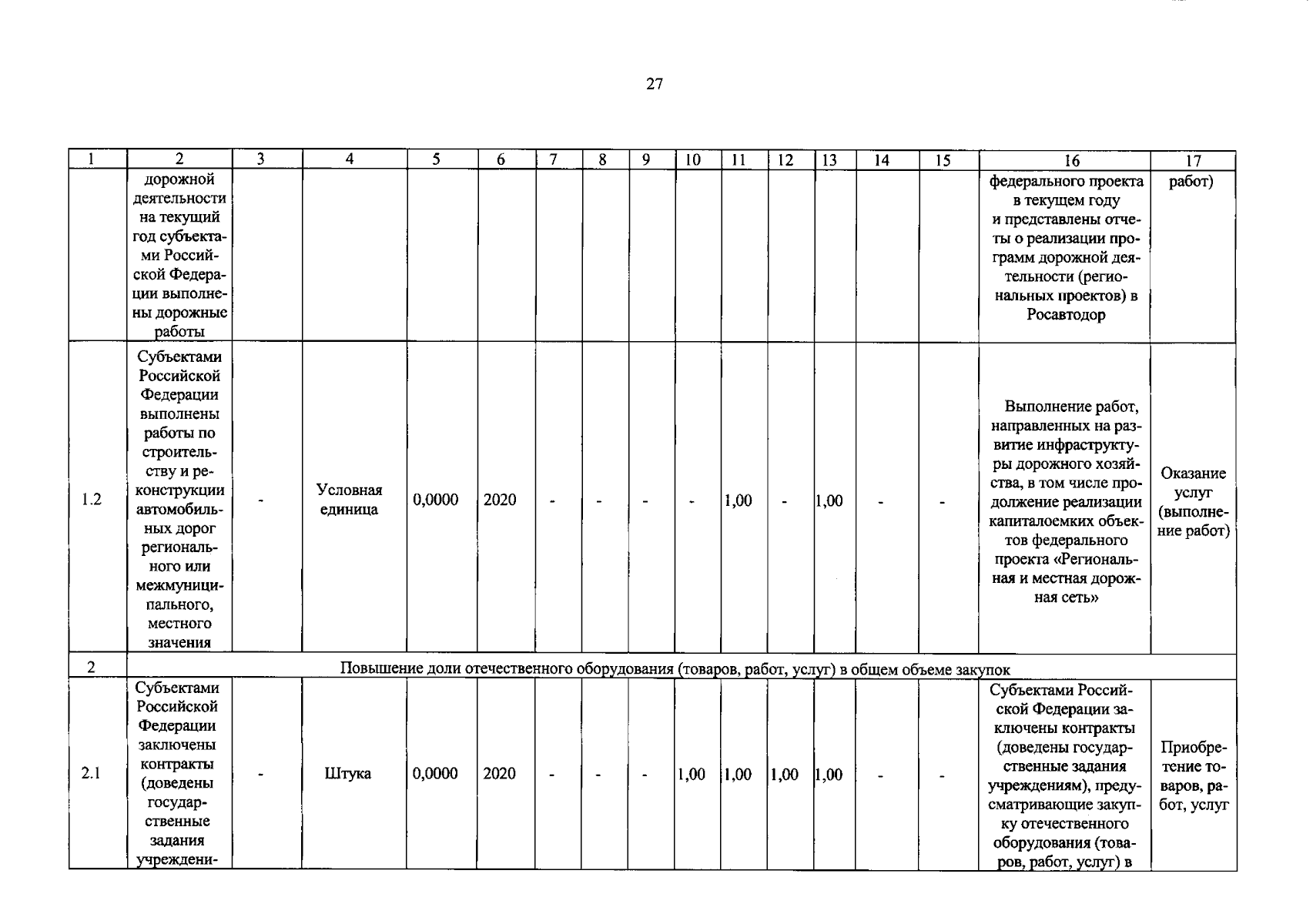 27

| 1 | 2 | 3 | 4 | 5 | 6 | 7 | 8 | 9 | 10 | 11 | 12 | 13 | 14 | 15 | 16 | 17 |
|---|---|---|---|---|---|---|---|---|---|---|---|---|---|---|---|---|
|  | дорожной деятельности на текущий год субъектами Российской Федерации выполнены дорожные работы |  |  |  |  |  |  |  |  |  |  |  |  |  | федерального проекта в текущем году и представлены отчеты о реализации программ дорожной деятельности (региональных проектов) в Росавтодор | работ) |
| 1.2 | Субъектами Российской Федерации выполнены работы по строительству и реконструкции автомобильных дорог регионального или межмуниципального, местного значения | - | Условная единица | 0,0000 | 2020 | - | - | - | - | 1,00 | - | 1,00 | - | - | Выполнение работ, направленных на развитие инфраструктуры дорожного хозяйства, в том числе продолжение реализации капиталоемких объектов федерального проекта «Региональная и местная дорожная сеть» | Оказание услуг (выполнение работ) |
| 2 | Повышение доли отечественного оборудования (товаров, работ, услуг) в общем объеме закупок |  |  |  |  |  |  |  |  |  |  |  |  |  |  |  |
| 2.1 | Субъектами Российской Федерации заключены контракты (доведены государственные задания учреждени- | - | Штука | 0,0000 | 2020 | - | - | - | 1,00 | 1,00 | 1,00 | 1,00 | - | - | Субъектами Российской Федерации заключены контракты (доведены государственные задания учреждениям), предусматривающие закупку отечественного оборудования (товаров, работ, услуг) в | Приобретение товаров, работ, услуг |